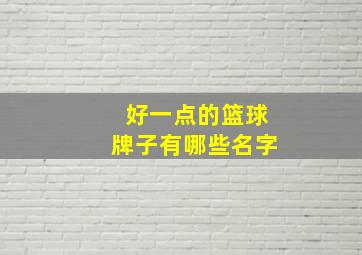 好一点的篮球
牌子有哪些名字